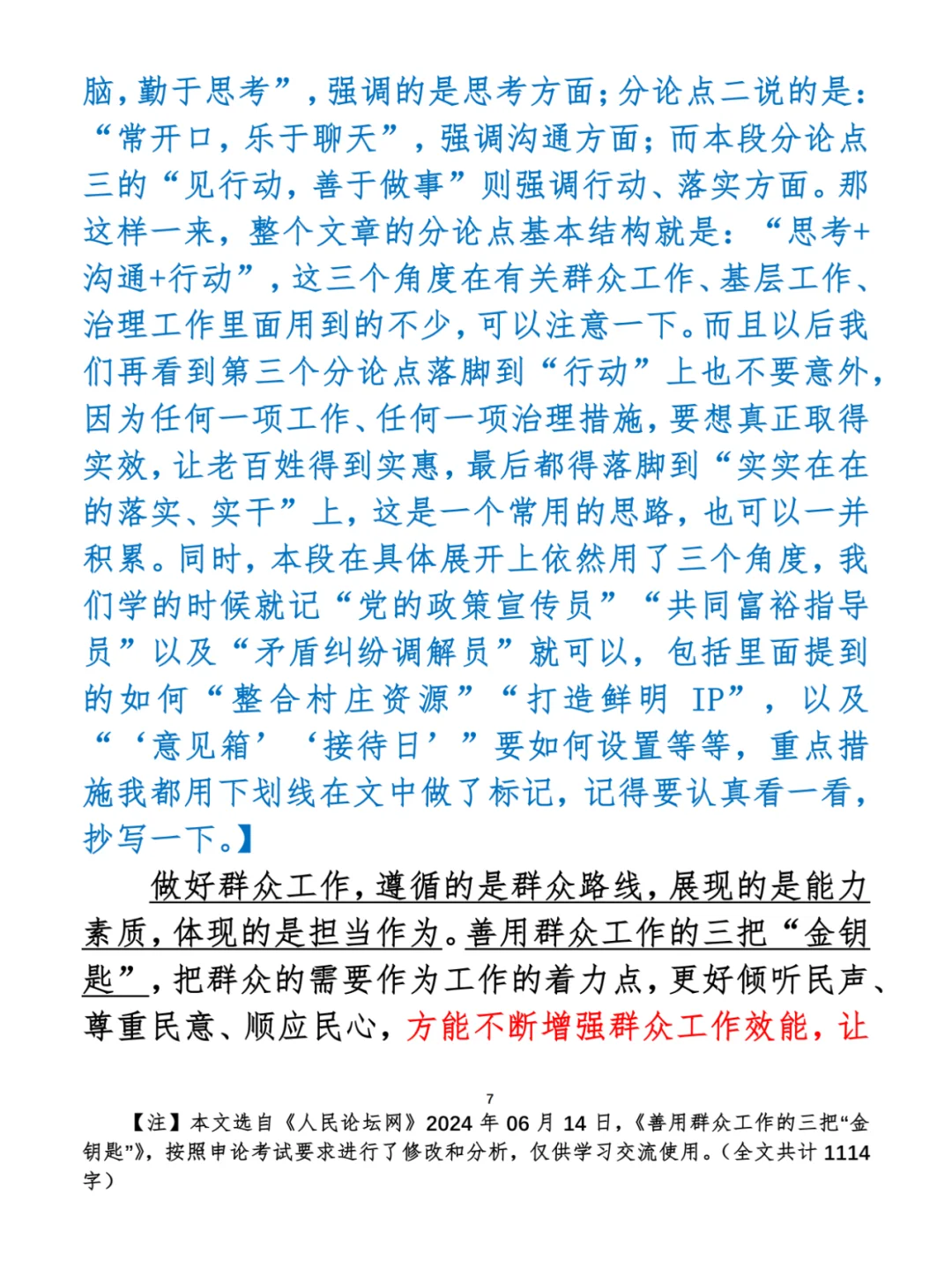 脑，勤于思考”，强调的是思考方面；分论点二说的是：“常开口，乐于聊天”，强调沟通方面；而本段分论点三的“见行动，善于做事”则强调行动、落实方面。那这样一来，整个文章的分论点基本结构就是：“思考+沟通+行动”，这三个角度在有关群众工作、基层工作、治理工作里面用到的不少，可以注意一下。而且以后我们再看到第三个分论点落脚到“行动”上也不要意外，因为任何一项工作、任何一项治理措施，要想真正取得实效，让老百姓得到实惠，最后都得落脚到“实实在在的落实、实干”上，这是一个常用的思路，也可以一并积累。同时，本段在具体展开上依然用了三个角度，我们学的时候就记“党的政策宣传员”“共同富裕指导员”以及“矛盾纠纷调解员”就可以，包括里面提到的如何“整合村庄资源”“打造鲜明 IP”，以及“‘意见箱’‘接待日’”要如何设置等等，重点措施我都用下划线在文中做了标记，记得要认真看一看，抄写一下。】

做好群众工作，遵循的是群众路线，展现的是能力素质，体现的是担当作为。善用群众工作的三把“金钥匙”，把群众的需要作为工作的着力点，更好倾听民声、尊重民意、顺应民心，方能不断增强群众工作效能，让

7

【注】本文选自《人民论坛网》2024 年 06 月 14 日，《善用群众工作的三把“金钥匙”》，按照申论考试要求进行了修改和分析，仅供学习交流使用。（全文共计 1114 字）